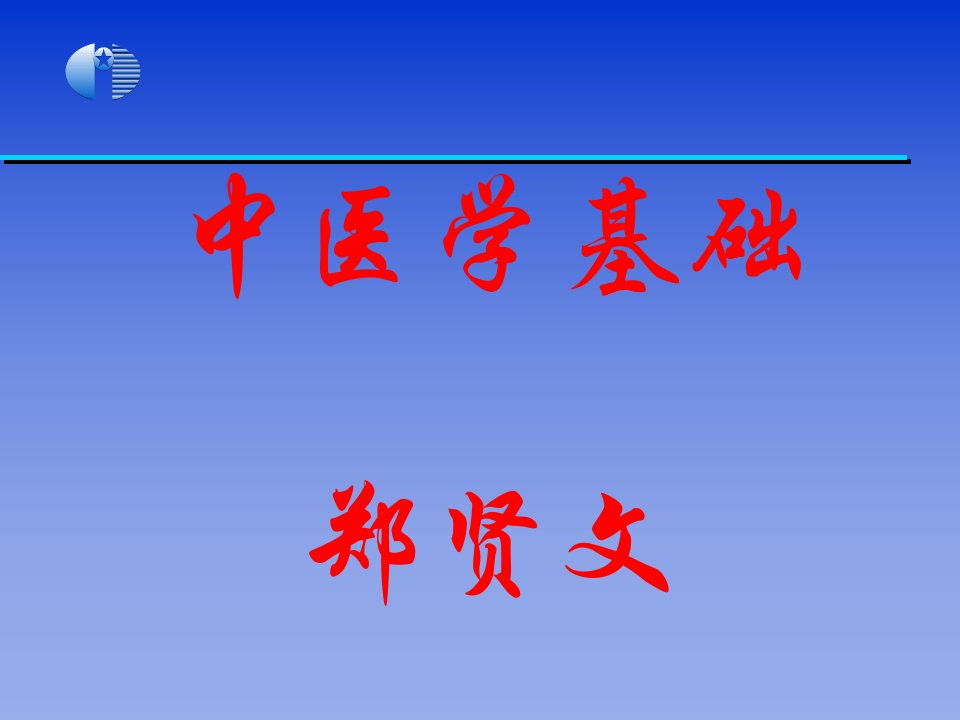 中医学基础

郑贤文